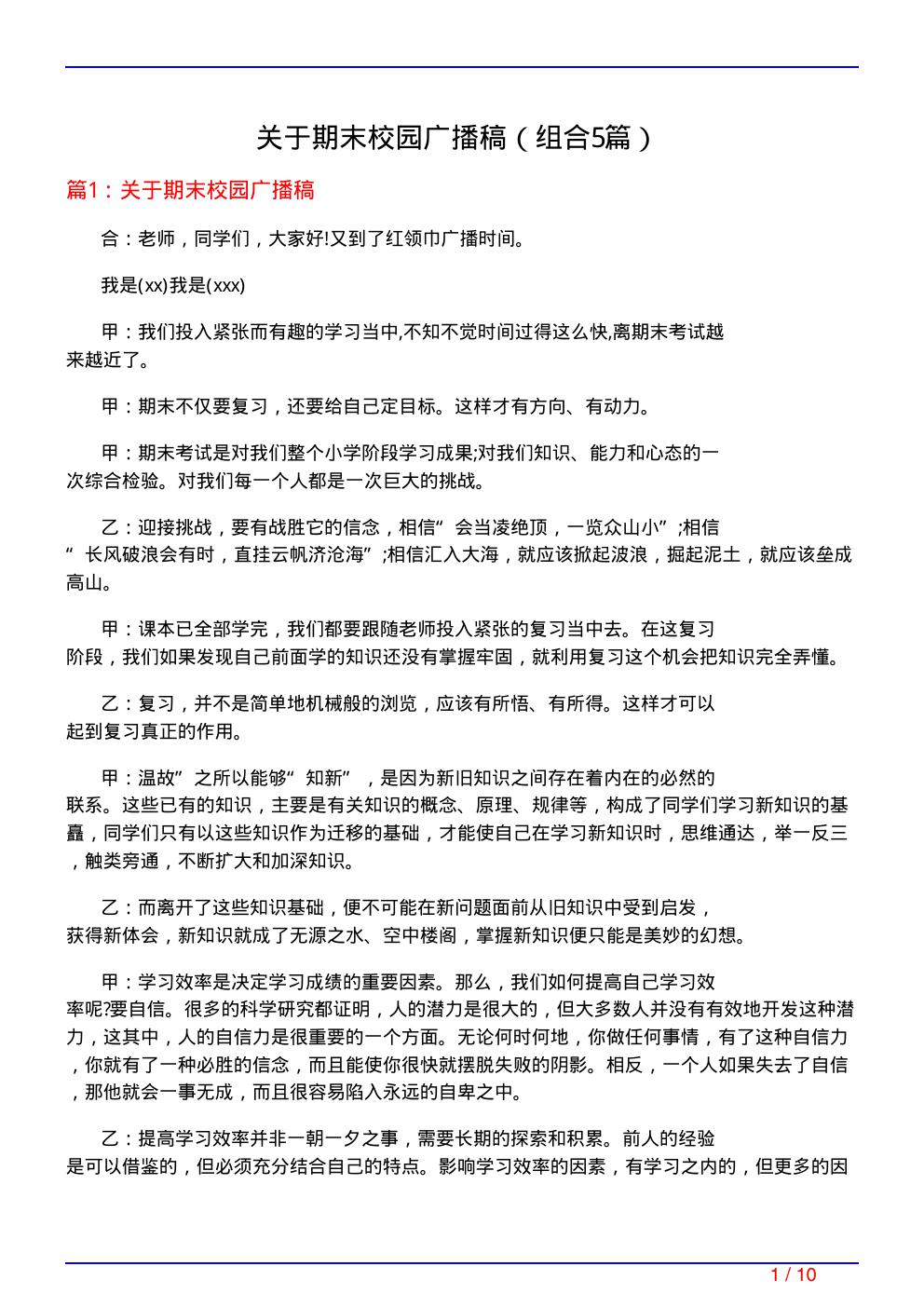 关于期末校园广播稿（组合5篇）

篇1：关于期末校园广播稿

合：老师，同学们，大家好!又到了红领巾广播时间。

我是(xx)我是(xxx)

甲：我们投入紧张而有趣的学习当中,不知不觉时间过得这么快,离期末考试越来越近了。

甲：期末不仅要复习，还要给自己定目标。这样才有方向、有动力。

甲：期末考试是对我们整个小学阶段学习成果;对我们知识、能力和心态的一次综合检验。对我们每一个人都是一次巨大的挑战。

乙：迎接挑战，要有战胜它的信念，相信“会当凌绝顶，一览众山小”;相信“长风破浪会有时，直挂云帆济沧海”;相信汇入大海，就应该掀起波浪，掘起泥土，就应该垒成高山。

甲：课本已全部学完，我们都要跟随老师投入紧张的复习当中去。在这复习阶段，我们如果发现自己前面学的知识还没有掌握牢固，就利用复习这个机会把知识完全弄懂。

乙：复习，并不是简单地机械般的浏览，应该有所悟、有所得。这样才可以起到复习真正的作用。

甲：温故”之所以能够“知新”，是因为新旧知识之间存在着内在的必然的联系。这些已有的知识，主要是有关知识的概念、原理、规律等，构成了同学们学习新知识的基矗，同学们只有以这些知识作为迁移的基础，才能使自己在学习新知识时，思维通达，举一反三，触类旁通，不断扩大和加深知识。

乙：而离开了这些知识基础，便不可能在新问题面前从旧知识中受到启发，获得新体会，新知识就成了无源之水、空中楼阁，掌握新知识便只能是美妙的幻想。

甲：学习效率是决定学习成绩的重要因素。那么，我们如何提高自己学习效率呢?要自信。很多的科学研究都证明，人的潜力是很大的，但大多数人并没有有效地开发这种潜力，这其中，人的自信力是很重要的一个方面。无论何时何地，你做任何事情，有了这种自信力，你就有了一种必胜的信念，而且能使你很快就摆脱失败的阴影。相反，一个人如果失去了自信，那他就会一事无成，而且很容易陷入永远的自卑之中。

乙：提高学习效率并非一朝一夕之事，需要长期的探索和积累。前人的经验是可以借鉴的，但必须充分结合自己的特点。影响学习效率的因素，有学习之内的，但更多的因

1 / 10